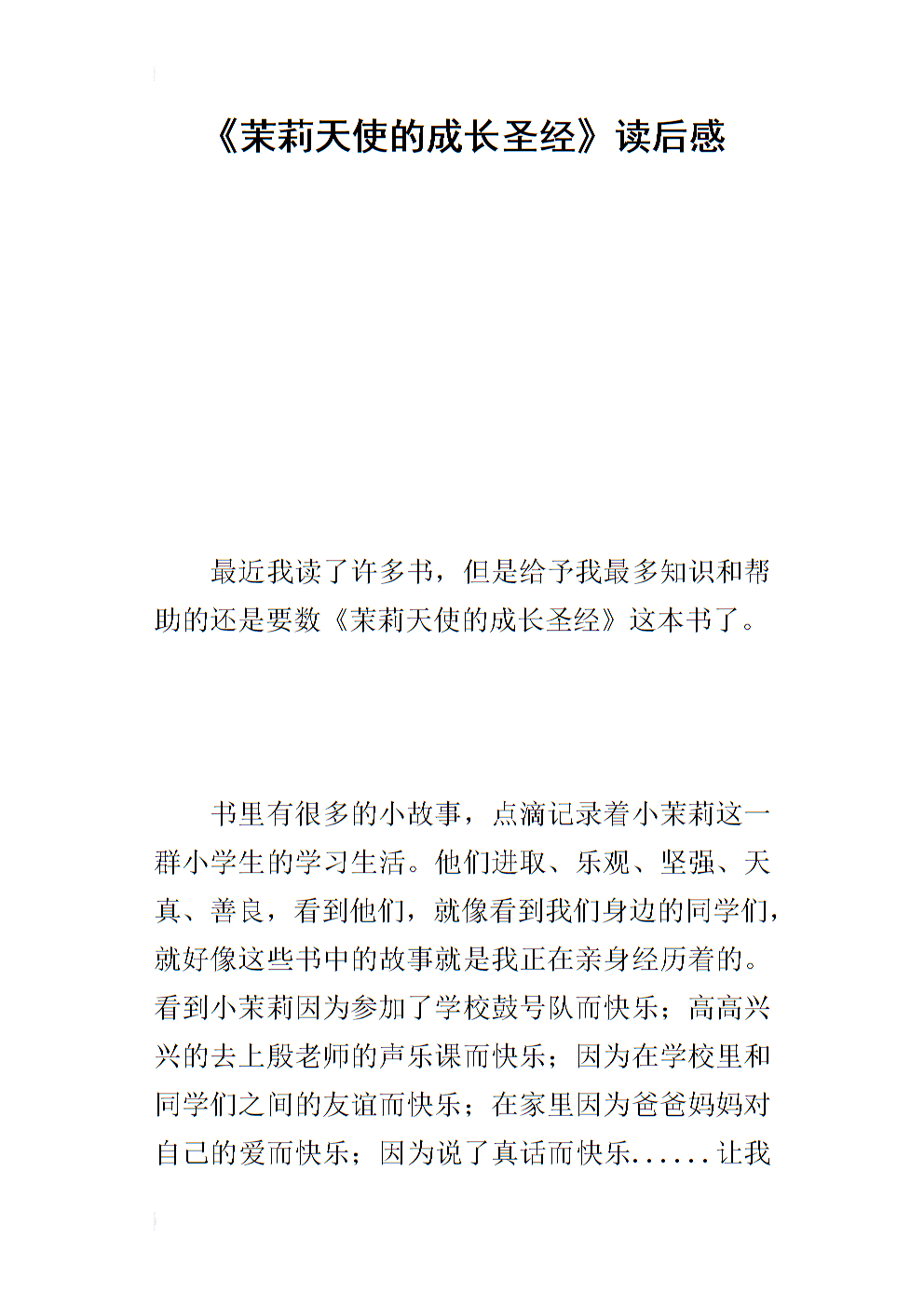 《茉莉天使的成长圣经》读后感

最近我读了许多书，但是给予我最多知识和帮助的还是要数《茉莉天使的成长圣经》这本书了。

书里有很多的小故事，点滴记录着小茉莉这一群小学生的学习生活。他们进取、乐观、坚强、天真、善良，看到他们，就像看到我们身边的同学们，就好像这些书中的故事就是我正在亲身经历着的。看到小茉莉因为参加了学校鼓号队而快乐；高高兴兴的去上殷老师的声乐课而快乐；因为在学校里和同学们之间的友谊而快乐；在家里因为爸爸妈妈对自己的爱而快乐；因为说了真话而快乐......让我